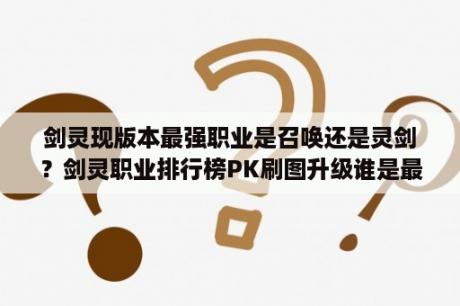 剑灵现版本最强职业是召唤还是灵剑？剑灵职业排行榜PK刷图升级谁是最